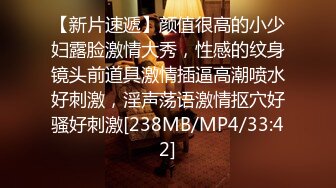 【新片速遞】颜值很高的小少妇露脸激情大秀，性感的纹身镜头前道具激情插逼高潮喷水好刺激，淫声荡语激情抠穴好骚好刺激[238MB/MP4/33:42]